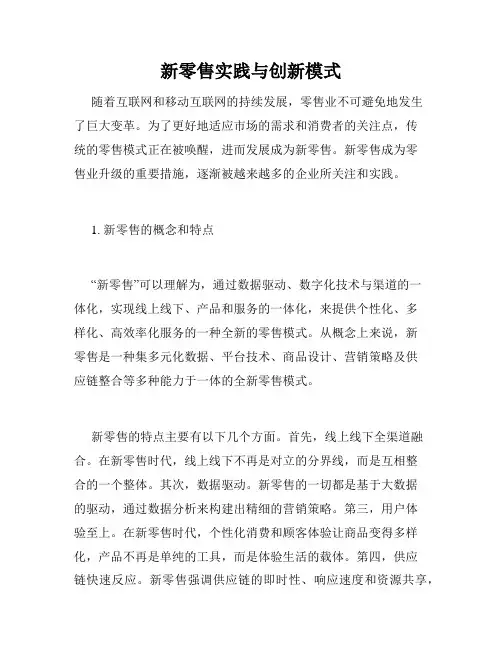 新零售实践与创新模式

随着互联网和移动互联网的持续发展，零售业不可避免地发生了巨大变革。为了更好地适应市场的需求和消费者的关注点，传统的零售模式正在被唤醒，进而发展成为新零售。新零售成为零售业升级的重要措施，逐渐被越来越多的企业所关注和实践。

1. 新零售的概念和特点

“新零售”可以理解为，通过数据驱动、数字化技术与渠道的一体化，实现线上线下、产品和服务的一体化，来提供个性化、多样化、高效率化服务的一种全新的零售模式。从概念上来说，新零售是一种集多元化数据、平台技术、商品设计、营销策略及供应链整合等多种能力于一体的全新零售模式。

新零售的特点主要有以下几个方面。首先，线上线下全渠道融合。在新零售时代，线上线下不再是对立的分界线，而是互相整合的一个整体。其次，数据驱动。新零售的一切都是基于大数据的驱动，通过数据分析来构建出精细的营销策略。第三，用户体验至上。在新零售时代，个性化消费和顾客体验让商品变得多样化，产品不再是单纯的工具，而是体验生活的载体。第四，供应链快速反应。新零售强调供应链的即时性、响应速度和资源共享，